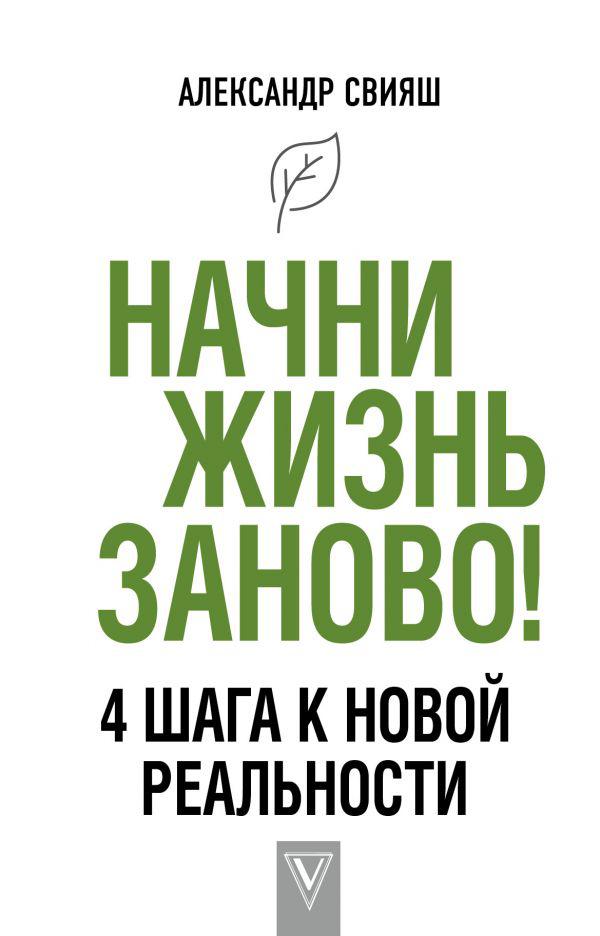 АЛЕКСАНДР СВИЯШ

НАЧНИ ЖИЗНЬ ЗАНОВО!

4 ШАГА К НОВОЙ РЕАЛЬНОСТИ